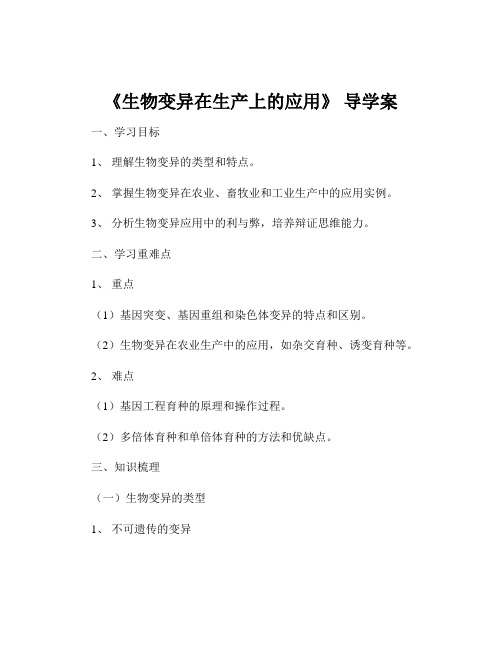 《生物变异在生产上的应用》 导学案

一、学习目标

1、 理解生物变异的类型和特点。

2、 掌握生物变异在农业、畜牧业和工业生产中的应用实例。

3、 分析生物变异应用中的利与弊，培养辩证思维能力。

二、学习重难点

1、 重点

（1）基因突变、基因重组和染色体变异的特点和区别。

（2）生物变异在农业生产中的应用，如杂交育种、诱变育种等。

2、 难点

（1）基因工程育种的原理和操作过程。

（2）多倍体育种和单倍体育种的方法和优缺点。

三、知识梳理

（一）生物变异的类型

1、 不可遗传的变异